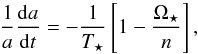 $\frac{1}{a}\frac{\mathrm{d}a}{\mathrm{d}t} = -\frac{1}{T_\star}\left[1 - \frac{\Omega_\star}{n}\right],$